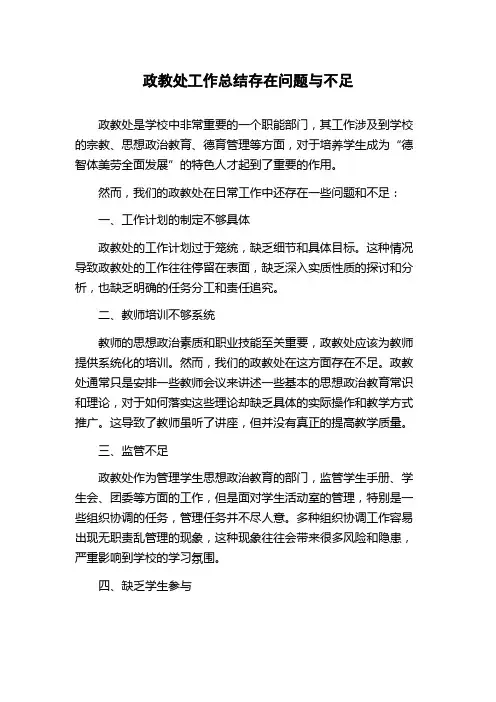 政教处工作总结存在问题与不足

政教处是学校中非常重要的一个职能部门，其工作涉及到学校的宗教、思想政治教育、德育管理等方面，对于培养学生成为“德智体美劳全面发展”的特色人才起到了重要的作用。

然而，我们的政教处在日常工作中还存在一些问题和不足：

一、工作计划的制定不够具体

政教处的工作计划过于笼统，缺乏细节和具体目标。这种情况导致政教处的工作往往停留在表面，缺乏深入实质性质的探讨和分析，也缺乏明确的任务分工和责任追究。

二、教师培训不够系统

教师的思想政治素质和职业技能至关重要，政教处应该为教师提供系统化的培训。然而，我们的政教处在这方面存在不足。政教处通常只是安排一些教师会议来讲述一些基本的思想政治教育常识和理论，对于如何落实这些理论却缺乏具体的实际操作和教学方式推广。这导致了教师虽听了讲座，但并没有真正的提高教学质量。

三、监管不足

政教处作为管理学生思想政治教育的部门，监管学生手册、学生会、团委等方面的工作，但是面对学生活动室的管理，特别是一些组织协调的任务，管理任务并不尽人意。多种组织协调工作容易出现无职责乱管理的现象，这种现象往往会带来很多风险和隐患，严重影响到学校的学习氛围。

四、缺乏学生参与